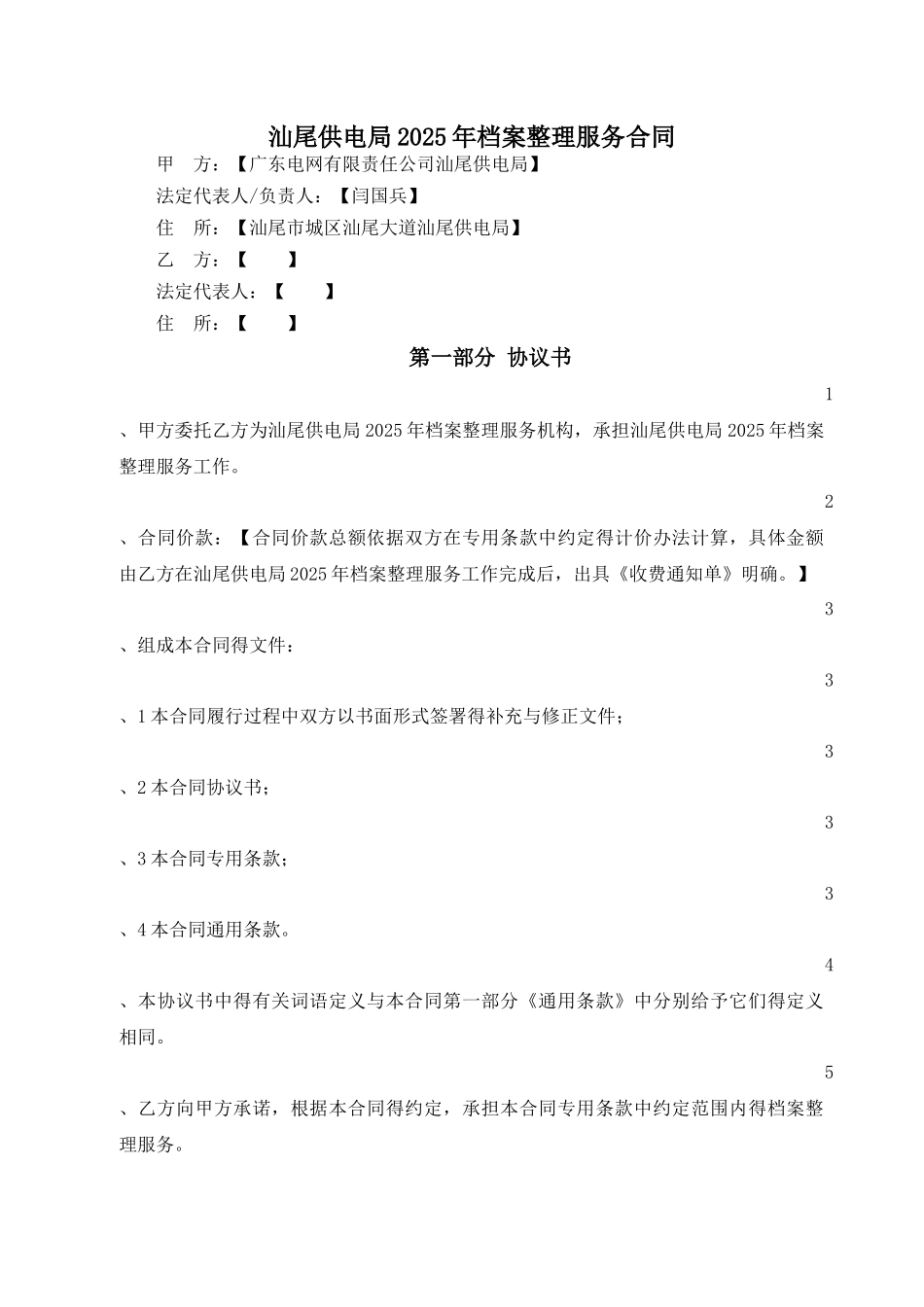 汕尾供电局2025年档案整理服务合同

甲　方：【广东电网有限责任公司汕尾供电局】

法定代表人/负责人：【闫国兵】

住　所：【汕尾市城区汕尾大道汕尾供电局】

乙　方：【　　】

法定代表人：【　　】

住　所：【　　】

第一部分　协议书

1

、甲方委托乙方为汕尾供电局2025年档案整理服务机构，承担汕尾供电局2025年档案整理服务工作。

2

、合同价款：【合同价款总额依据双方在专用条款中约定得计价办法计算，具体金额由乙方在汕尾供电局2025年档案整理服务工作完成后，出具《收费通知单》明确。】

3

、组成本合同得文件：

3

、1本合同履行过程中双方以书面形式签署得补充与修正文件；

3

、2本合同协议书；

3

、3本合同专用条款；

3

、4本合同通用条款。

4

、本协议书中得有关词语定义与本合同第一部分《通用条款》中分别给予它们得定义相同。

5

、乙方向甲方承诺，根据本合同得约定，承担本合同专用条款中约定范围内得档案整理服务。